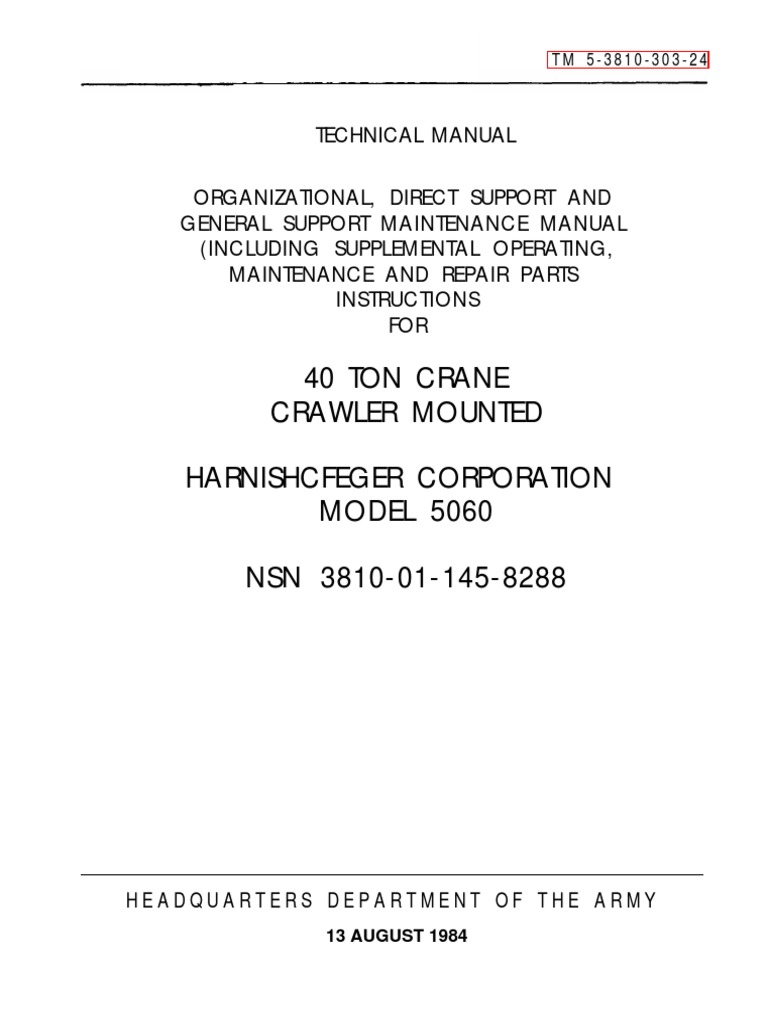 TM 5-3810-303-24

TECHNICAL MANUAL

ORGANIZATIONAL, DIRECT SUPPORT AND GENERAL SUPPORT MAINTENANCE MANUAL (INCLUDING SUPPLEMENTAL OPERATING, MAINTENANCE AND REPAIR PARTS INSTRUCTIONS FOR

40 TON CRANE CRAWLER MOUNTED

HARNISHCFEGER CORPORATION MODEL 5060

NSN 3810-01-145-8288

HEADQUARTERS DEPARTMENT OF THE ARMY

13 AUGUST 1984